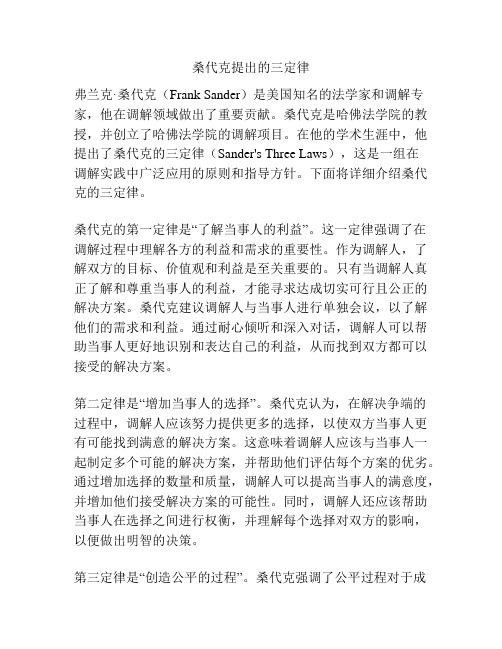 桑代克提出的三定律

弗兰克·桑代克（Frank Sander）是美国知名的法学家和调解专家，他在调解领域做出了重要贡献。桑代克是哈佛法学院的教授，并创立了哈佛法学院的调解项目。在他的学术生涯中，他提出了桑代克的三定律（Sander's Three Laws），这是一组在调解实践中广泛应用的原则和指导方针。下面将详细介绍桑代克的三定律。

桑代克的第一定律是“了解当事人的利益”。这一定律强调了在调解过程中理解各方的利益和需求的重要性。作为调解人，了解双方的目标、价值观和利益是至关重要的。只有当调解人真正了解和尊重当事人的利益，才能寻求达成切实可行且公正的解决方案。桑代克建议调解人与当事人进行单独会议，以了解他们的需求和利益。通过耐心倾听和深入对话，调解人可以帮助当事人更好地识别和表达自己的利益，从而找到双方都可以接受的解决方案。

第二定律是“增加当事人的选择”。桑代克认为，在解决争端的过程中，调解人应该努力提供更多的选择，以使双方当事人更有可能找到满意的解决方案。这意味着调解人应该与当事人一起制定多个可能的解决方案，并帮助他们评估每个方案的优劣。通过增加选择的数量和质量，调解人可以提高当事人的满意度，并增加他们接受解决方案的可能性。同时，调解人还应该帮助当事人在选择之间进行权衡，并理解每个选择对双方的影响，以便做出明智的决策。

第三定律是“创造公平的过程”。桑代克强调了公平过程对于成